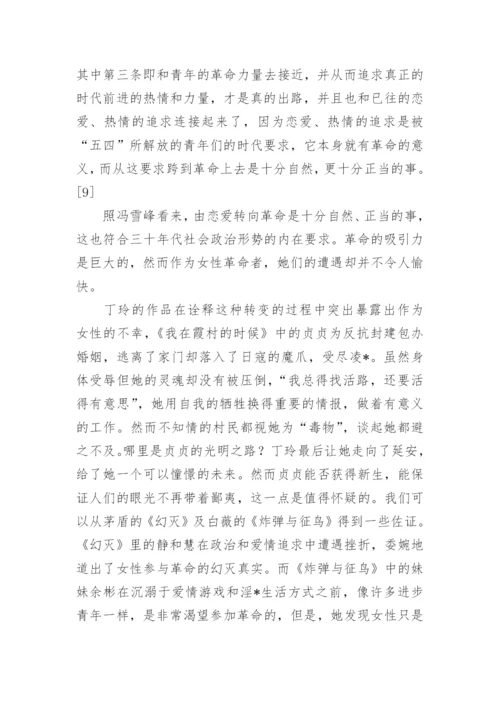 其中第三条即和青年的革命力量去接近，并从而追求真正的时代前进的热情和力量，才是真的出路，并且也和已往的恋爱、热情的追求连接起来了，因为恋爱、热情的追求是被“五四”所解放的青年们的时代要求，它本身就有革命的意义，而从这要求跨到革命上去是十分自然，更十分正当的事。[9]

照冯雪峰看来，由恋爱转向革命是十分自然、正当的事，这也符合三十年代社会政治形势的内在要求。革命的吸引力是巨大的，然而作为女性革命者，她们的遭遇却并不令人愉快。

丁玲的作品在诠释这种转变的过程中突出暴露出作为女性的不幸，《我在霞村的时候》中的贞贞为反抗封建包办婚姻，逃离了家门却落入了日寇的魔爪，受尽凌*。虽然身体受辱但她的灵魂却没有被压倒，“我总得找活路，还要活得有意思”，她用自我的牺牲换得重要的情报，做着有意义的工作。然而不知情的村民都视她为“毒物”，谈起她都避之不及。哪里是贞贞的光明之路？丁玲最后让她走向了延安，给了她一个可以憧憬的未来。然而贞贞能否获得新生，能保证人们的眼光不再带着鄙夷，这一点是值得怀疑的。我们可以从茅盾的《幻灭》及白薇的《炸弹与征鸟》得到一些佐证。《幻灭》里的静和慧在政治和爱情追求中遭遇挫折，委婉地道出了女性参与革命的幻灭真实。而《炸弹与征鸟》中的妹妹余彬在沉溺于爱情游戏和淫*生活方式之前，像许多进步青年一样，是非常渴望参加革命的，但是，她发现女性只是